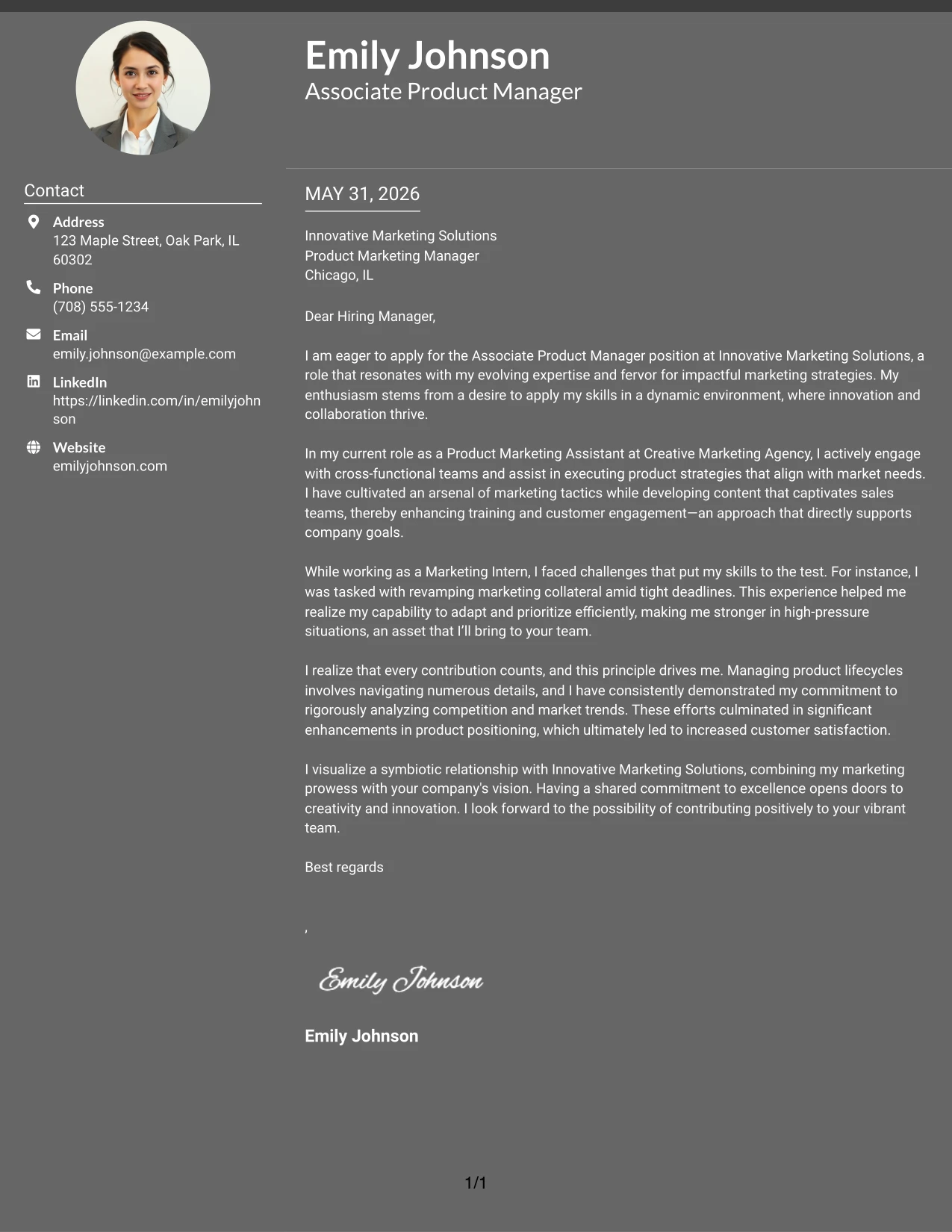 Emily Johnson
Associate Product Manager

Contact

Address
123 Maple Street, Oak Park, IL 60302

Phone
(708) 555-1234

Email
emily.johnson@example.com

LinkedIn
https://linkedin.com/in/emilyjohnson

Website
emilyjohnson.com

MAY 31, 2026

Innovative Marketing Solutions
Product Marketing Manager
Chicago, IL

Dear Hiring Manager,

I am eager to apply for the Associate Product Manager position at Innovative Marketing Solutions, a role that resonates with my evolving expertise and fervor for impactful marketing strategies. My enthusiasm stems from a desire to apply my skills in a dynamic environment, where innovation and collaboration thrive.

In my current role as a Product Marketing Assistant at Creative Marketing Agency, I actively engage with cross-functional teams and assist in executing product strategies that align with market needs. I have cultivated an arsenal of marketing tactics while developing content that captivates sales teams, thereby enhancing training and customer engagement—an approach that directly supports company goals.

While working as a Marketing Intern, I faced challenges that put my skills to the test. For instance, I was tasked with revamping marketing collateral amid tight deadlines. This experience helped me realize my capability to adapt and prioritize efficiently, making me stronger in high-pressure situations, an asset that I'll bring to your team.

I realize that every contribution counts, and this principle drives me. Managing product lifecycles involves navigating numerous details, and I have consistently demonstrated my commitment to rigorously analyzing competition and market trends. These efforts culminated in significant enhancements in product positioning, which ultimately led to increased customer satisfaction.

I visualize a symbiotic relationship with Innovative Marketing Solutions, combining my marketing prowess with your company's vision. Having a shared commitment to excellence opens doors to creativity and innovation. I look forward to the possibility of contributing positively to your vibrant team.

Best regards

,

Emily Johnson

Emily Johnson

1/1